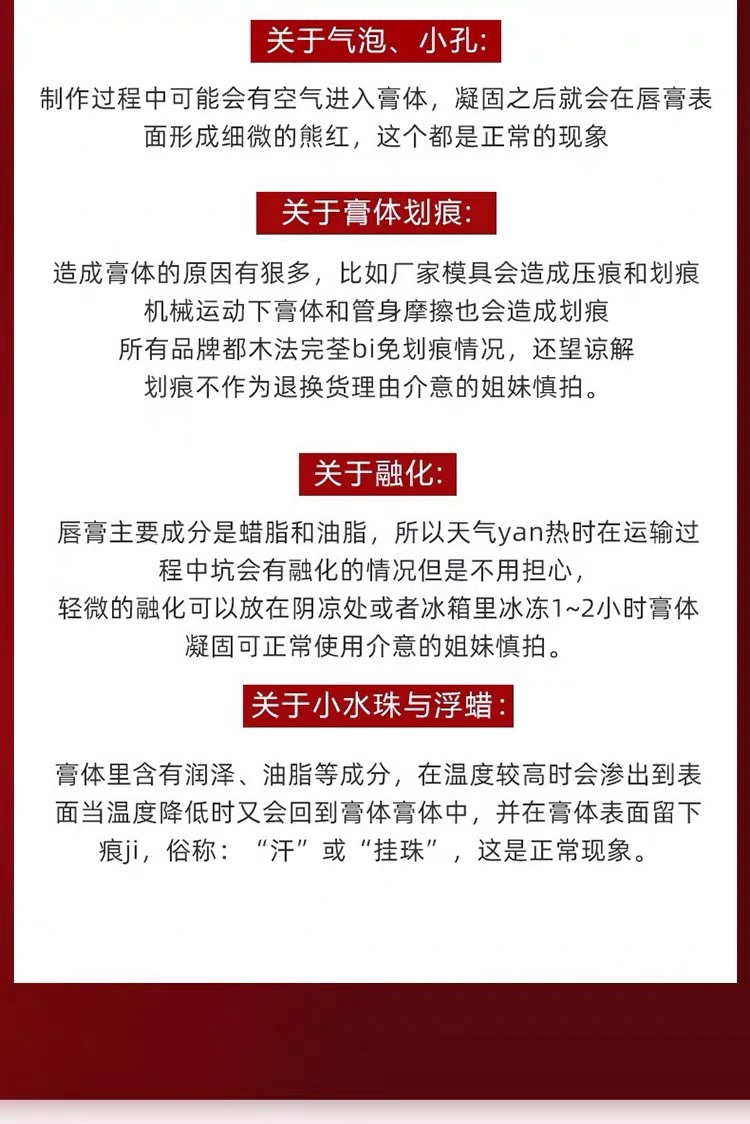 关于气泡、小孔:

制作过程中可能会有空气进入膏体，凝固之后就会在唇膏表面形成细微的熊红，这个都是正常的现象

关于膏体划痕:

造成膏体的原因有狠多，比如厂家模具会造成压痕和划痕
机械运动下膏体和管身摩擦也会造成划痕
所有品牌都木法完荃bi免划痕情况，还望谅解
划痕不作为退换货理由介意的姐妹慎拍。

关于融化:

唇膏主要成分是蜡脂和油脂，所以天气yan热时在运输过程中坑会有融化的情况但是不用担心,
轻微的融化可以放在阴凉处或者冰箱里冰冻1~2小时膏体凝固可正常使用介意的姐妹慎拍。

关于小水珠与浮蜡:

膏体里含有润泽、油脂等成分，在温度较高时会渗出到表面当温度降低时又会回到膏体膏体中，并在膏体表面留下痕ji，俗称：“汗”或“挂珠”，这是正常现象。